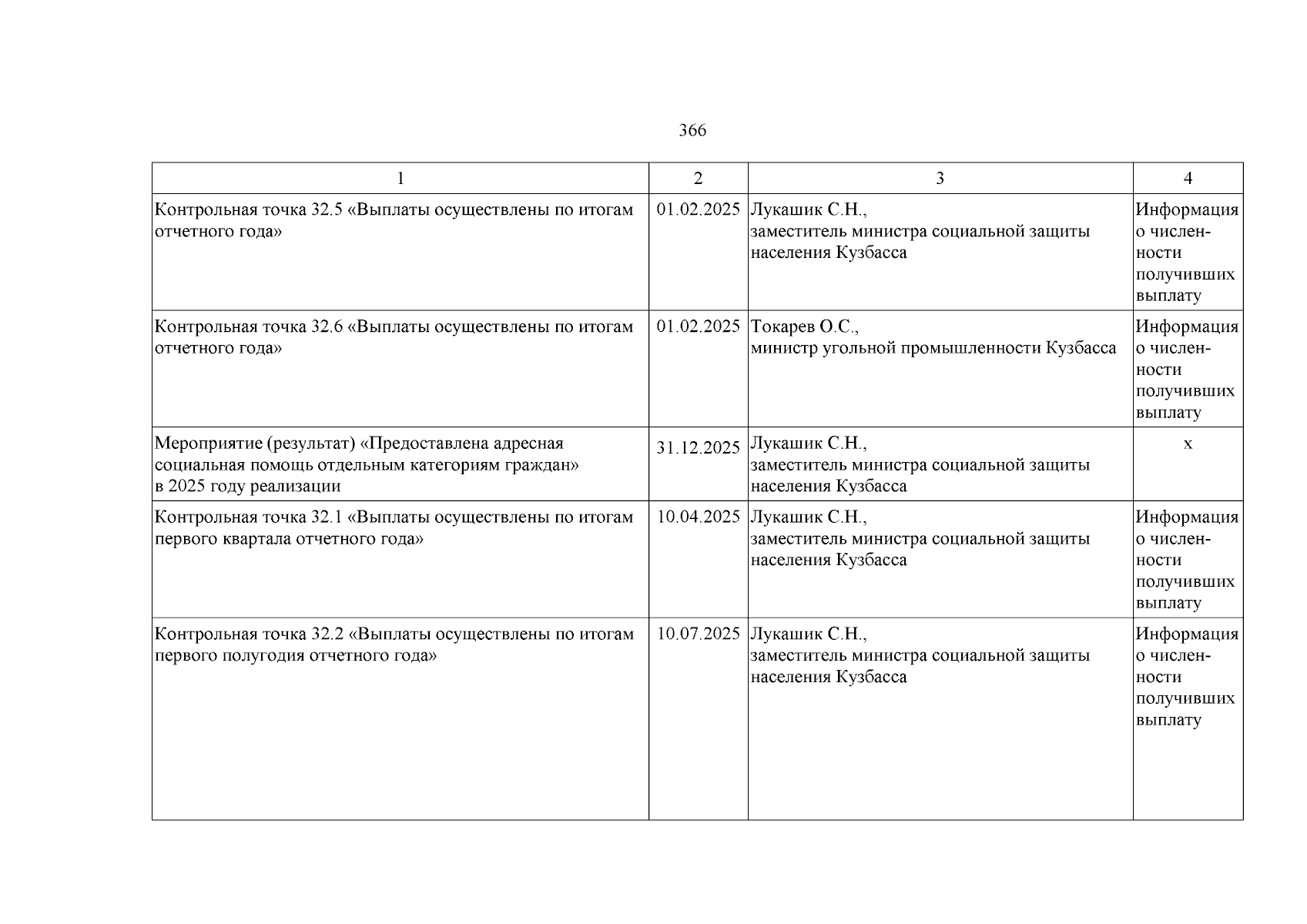 366

| 1 | 2 | 3 | 4 |
|---|---|---|---|
| Контрольная точка 32.5 «Выплаты осуществлены по итогам отчетного года» | 01.02.2025 | Лукашик С.Н., заместитель министра социальной защиты населения Кузбасса | Информация о численности получивших выплату |
| Контрольная точка 32.6 «Выплаты осуществлены по итогам отчетного года» | 01.02.2025 | Токарев О.С., министр угольной промышленности Кузбасса | Информация о численности получивших выплату |
| Мероприятие (результат) «Предоставлена адресная социальная помощь отдельным категориям граждан» в 2025 году реализации | 31.12.2025 | Лукашик С.Н., заместитель министра социальной защиты населения Кузбасса | х |
| Контрольная точка 32.1 «Выплаты осуществлены по итогам первого квартала отчетного года» | 10.04.2025 | Лукашик С.Н., заместитель министра социальной защиты населения Кузбасса | Информация о численности получивших выплату |
| Контрольная точка 32.2 «Выплаты осуществлены по итогам первого полугодия отчетного года» | 10.07.2025 | Лукашик С.Н., заместитель министра социальной защиты населения Кузбасса | Информация о численности получивших выплату |